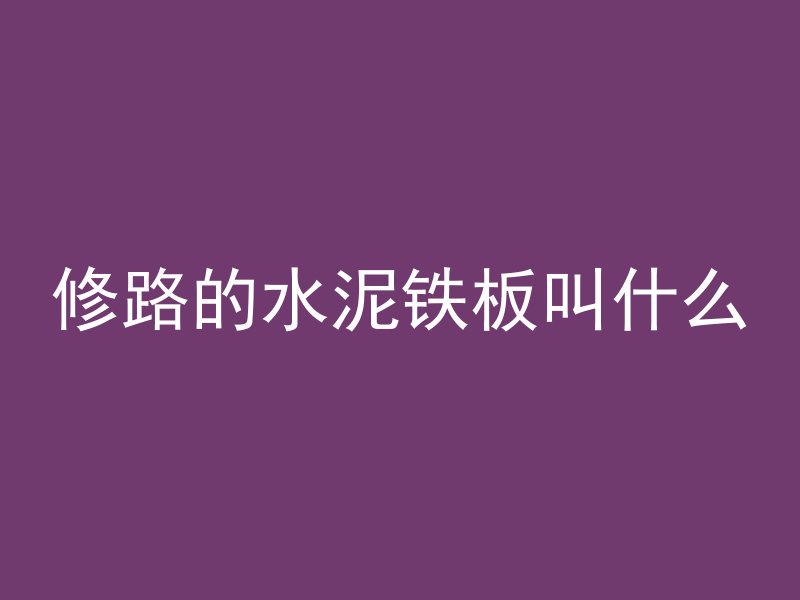 修路的水泥铁板叫什么